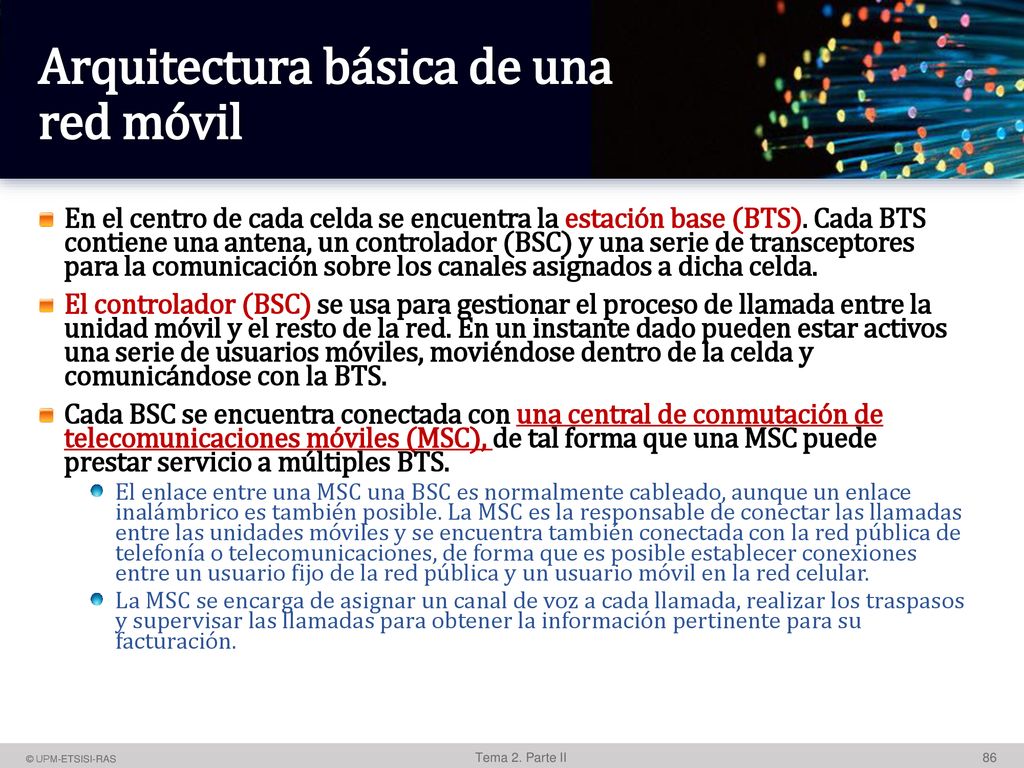 Arquitectura básica de una red móvil

En el centro de cada celda se encuentra la estación base (BTS). Cada BTS contiene una antena, un controlador (BSC) y una serie de transceptores para la comunicación sobre los canales asignados a dicha celda.

El controlador (BSC) se usa para gestionar el proceso de llamada entre la unidad móvil y el resto de la red. En un instante dado pueden estar activos una serie de usuarios móviles, moviéndose dentro de la celda y comunicándose con la BTS.

Cada BSC se encuentra conectada con una central de conmutación de telecomunicaciones móviles (MSC), de tal forma que una MSC puede prestar servicio a múltiples BTS.

El enlace entre una MSC una BSC es normalmente cableado, aunque un enlace inalámbrico es también posible. La MSC es la responsable de conectar las llamadas entre las unidades móviles y se encuentra también conectada con la red pública de telefonía o telecomunicaciones, de forma que es posible establecer conexiones entre un usuario fijo de la red pública y un usuario móvil en la red celular.

La MSC se encarga de asignar un canal de voz a cada llamada, realizar los traspasos y supervisar las llamadas para obtener la información pertinente para su facturación.

© UPM-ETSISI-RAS

Tema 2. Parte II

86